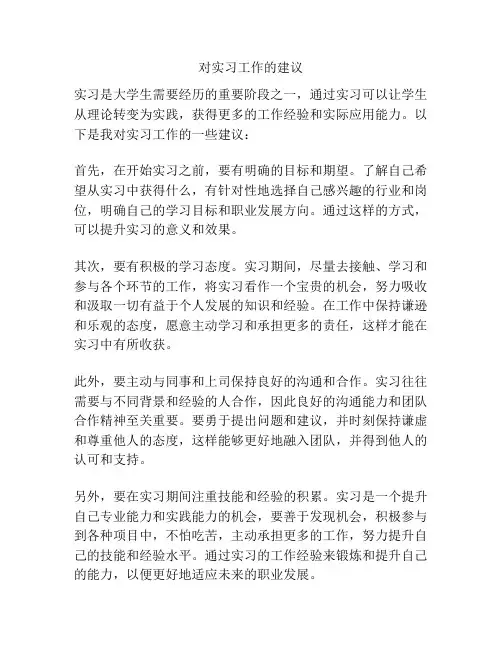 对实习工作的建议

实习是大学生需要经历的重要阶段之一，通过实习可以让学生从理论转变为实践，获得更多的工作经验和实际应用能力。以下是我对实习工作的一些建议：

首先，在开始实习之前，要有明确的目标和期望。了解自己希望从实习中获得什么，有针对性地选择自己感兴趣的行业和岗位，明确自己的学习目标和职业发展方向。通过这样的方式，可以提升实习的意义和效果。

其次，要有积极的学习态度。实习期间，尽量去接触、学习和参与各个环节的工作，将实习看作一个宝贵的机会，努力吸收和汲取一切有益于个人发展的知识和经验。在工作中保持谦逊和乐观的态度，愿意主动学习和承担更多的责任，这样才能在实习中有所收获。

此外，要主动与同事和上司保持良好的沟通和合作。实习往往需要与不同背景和经验的人合作，因此良好的沟通能力和团队合作精神至关重要。要勇于提出问题和建议，并时刻保持谦虚和尊重他人的态度，这样能够更好地融入团队，并得到他人的认可和支持。

另外，要在实习期间注重技能和经验的积累。实习是一个提升自己专业能力和实践能力的机会，要善于发现机会，积极参与到各种项目中，不怕吃苦，主动承担更多的工作，努力提升自己的技能和经验水平。通过实习的工作经验来锻炼和提升自己的能力，以便更好地适应未来的职业发展。